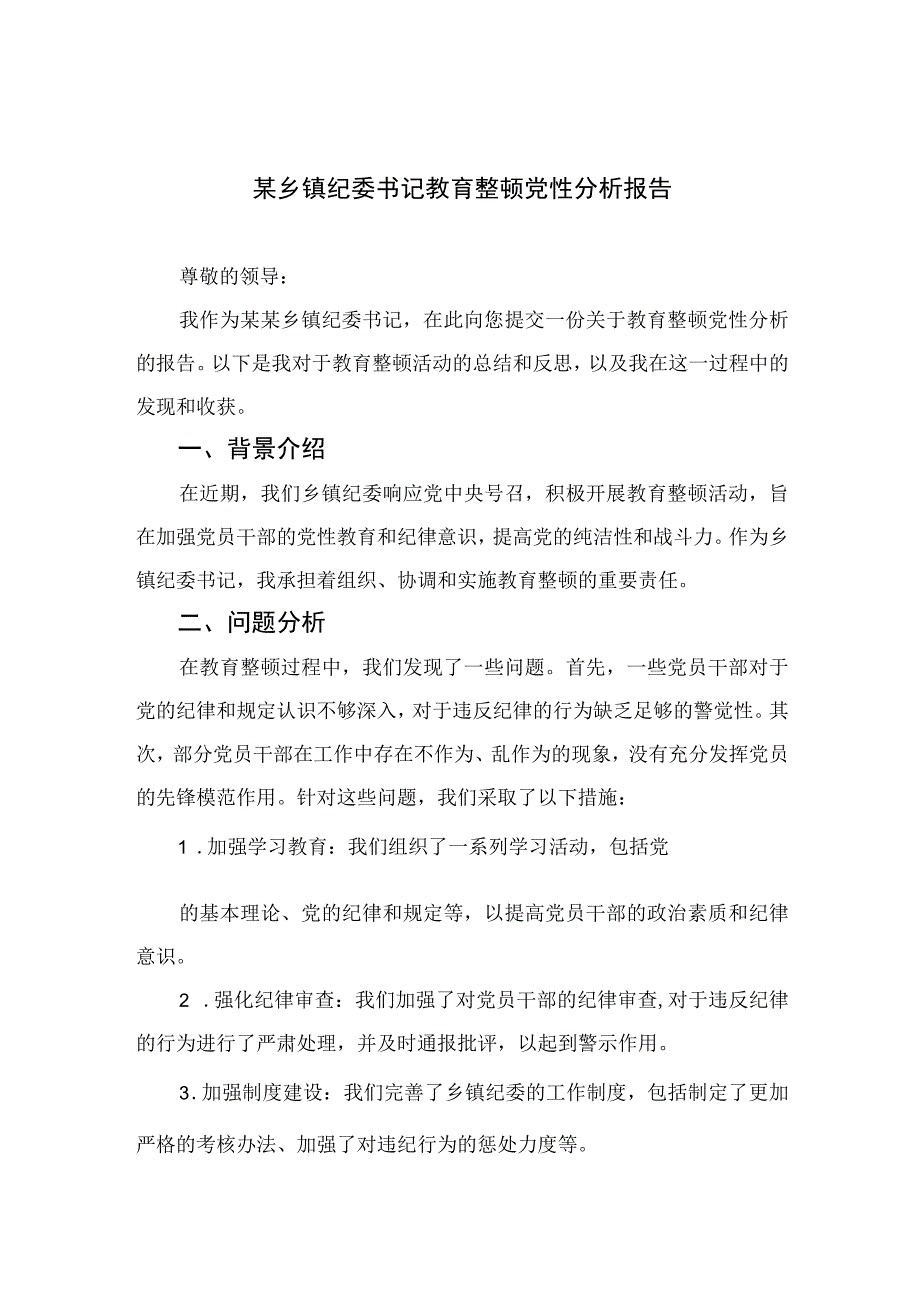 某乡镇纪委书记教育整顿党性分析报告

尊敬的领导：

我作为某某乡镇纪委书记，在此向您提交一份关于教育整顿党性分析的报告。以下是我对于教育整顿活动的总结和反思，以及我在这一过程中的发现和收获。

一、背景介绍

在近期，我们乡镇纪委响应党中央号召，积极开展教育整顿活动，旨在加强党员干部的党性教育和纪律意识，提高党的纯洁性和战斗力。作为乡镇纪委书记，我承担着组织、协调和实施教育整顿的重要责任。

二、问题分析

在教育整顿过程中，我们发现了一些问题。首先，一些党员干部对于党的纪律和规定认识不够深入，对于违反纪律的行为缺乏足够的警觉性。其次，部分党员干部在工作中存在不作为、乱作为的现象，没有充分发挥党员的先锋模范作用。针对这些问题，我们采取了以下措施：

1．加强学习教育：我们组织了一系列学习活动，包括党

的基本理论、党的纪律和规定等，以提高党员干部的政治素质和纪律意识。

2．强化纪律审查：我们加强了对党员干部的纪律审查，对于违反纪律的行为进行了严肃处理，并及时通报批评，以起到警示作用。

3．加强制度建设：我们完善了乡镇纪委的工作制度，包括制定了更加严格的考核办法、加强了对违纪行为的惩处力度等。